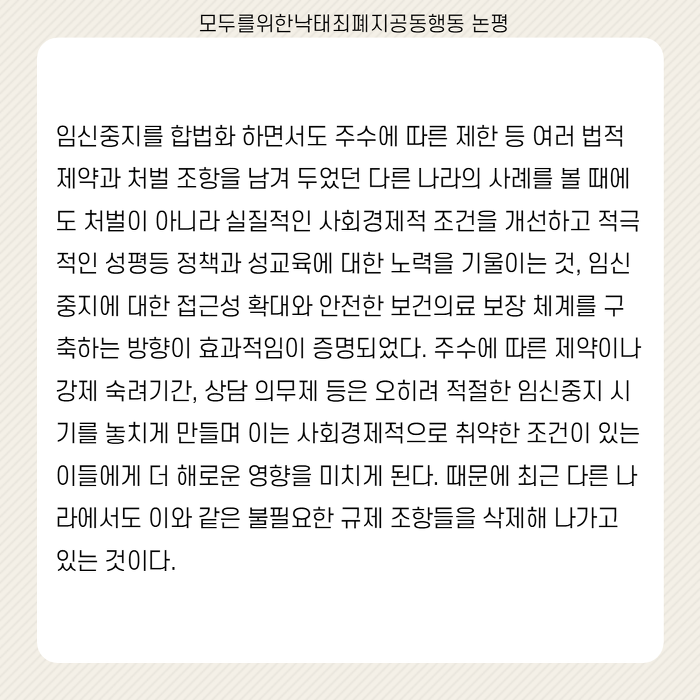 모두를위한낙태죄폐지공동행동 논평

임신중지를 합법화 하면서도 주수에 따른 제한 등 여러 법적 제약과 처벌 조항을 남겨 두었던 다른 나라의 사례를 볼 때에도 처벌이 아니라 실질적인 사회경제적 조건을 개선하고 적극적인 성평등 정책과 성교육에 대한 노력을 기울이는 것, 임신중지에 대한 접근성 확대와 안전한 보건의료 보장 체계를 구축하는 방향이 효과적임이 증명되었다. 주수에 따른 제약이나 강제 숙려기간, 상담 의무제 등은 오히려 적절한 임신중지 시기를 놓치게 만들며 이는 사회경제적으로 취약한 조건이 있는 이들에게 더 해로운 영향을 미치게 된다. 때문에 최근 다른 나라에서도 이와 같은 불필요한 규제 조항들을 삭제해 나가고 있는 것이다.